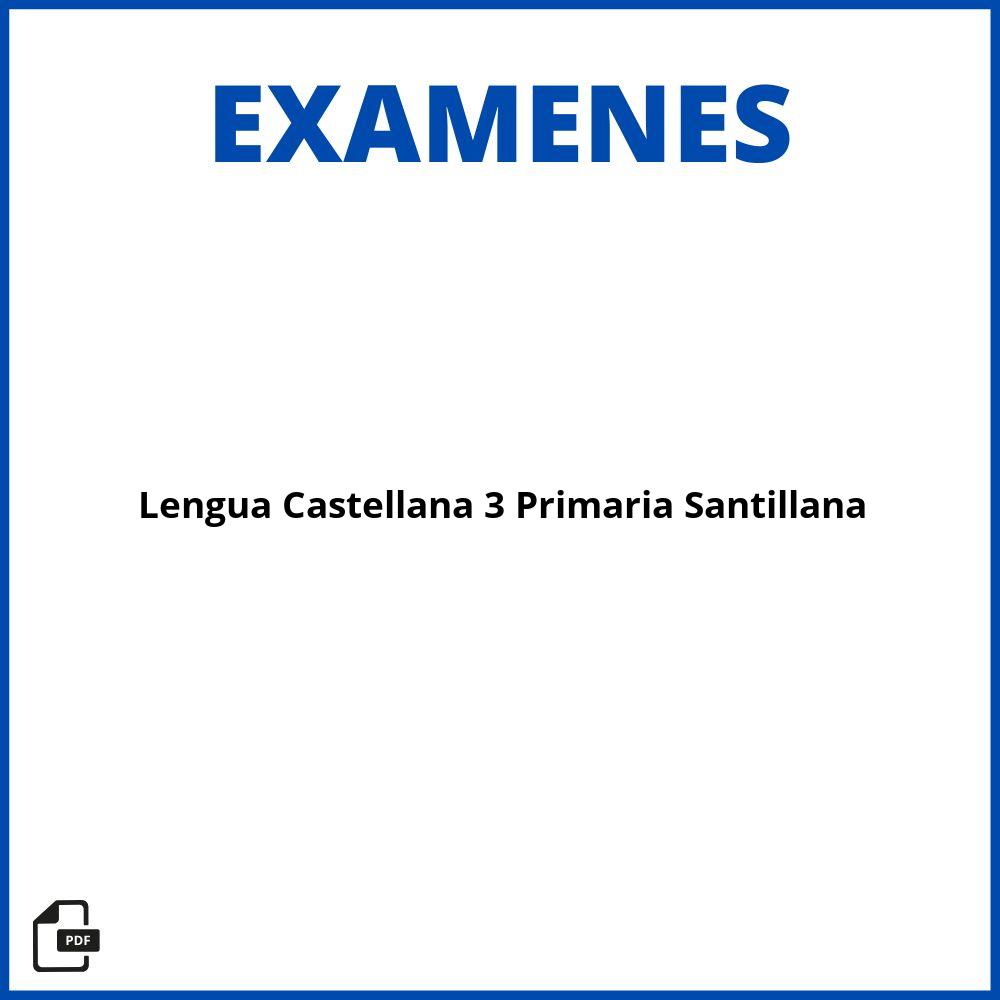 EXAMENES

Lengua Castellana 3 Primaria Santillana

PDF